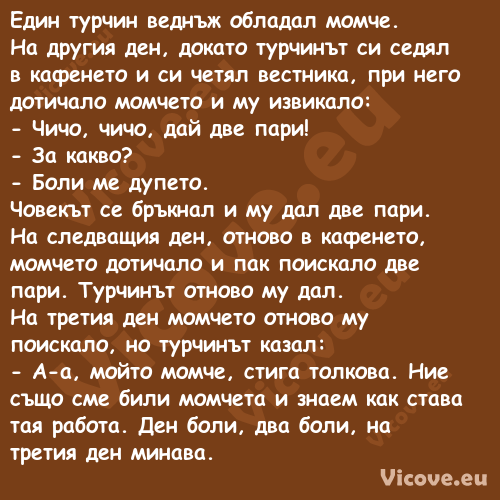 Един турчин веднъж обладал момче.
На другия ден, докато турчинът си седял в кафенето и си четял вестника, при него дотичало момчето и му извикало:
- Чичо, чичо, дай две пари!
- За какво?
- Боли ме дупето.
Човекът се бръкнал и му дал две пари.
На следващия ден, отново в кафенето, момчето дотичало и пак поискало две пари. Турчинът отново му дал.
На третия ден момчето отново му поискало, но турчинът казал:
- А-а, мойто момче, стига толкова. Ние също сме били момчета и знаем как става тая работа. Ден боли, два боли, на третия ден минава.

Vicove.eu